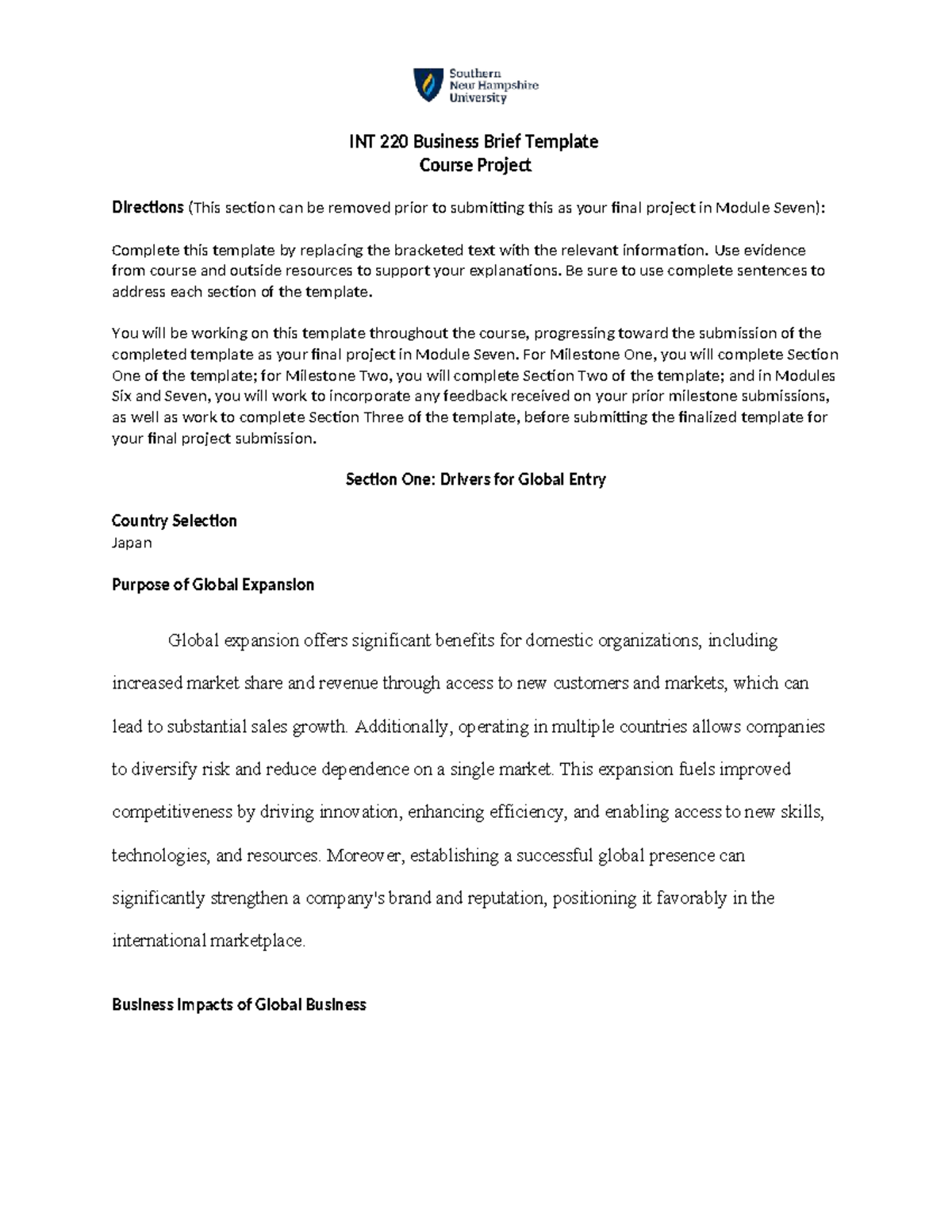 Southern
New Hampshire
University

INT 220 Business Brief Template
Course Project

Directions (This section can be removed prior to submitting this as your final project in Module Seven):

Complete this template by replacing the bracketed text with the relevant information. Use evidence from course and outside resources to support your explanations. Be sure to use complete sentences to address each section of the template.

You will be working on this template throughout the course, progressing toward the submission of the completed template as your final project in Module Seven. For Milestone One, you will complete Section One of the template; for Milestone Two, you will complete Section Two of the template; and in Modules Six and Seven, you will work to incorporate any feedback received on your prior milestone submissions, as well as work to complete Section Three of the template, before submitting the finalized template for your final project submission.

Section One: Drivers for Global Entry

Country Selection
Japan

Purpose of Global Expansion

Global expansion offers significant benefits for domestic organizations, including increased market share and revenue through access to new customers and markets, which can lead to substantial sales growth. Additionally, operating in multiple countries allows companies to diversify risk and reduce dependence on a single market. This expansion fuels improved competitiveness by driving innovation, enhancing efficiency, and enabling access to new skills, technologies, and resources. Moreover, establishing a successful global presence can significantly strengthen a company's brand and reputation, positioning it favorably in the international marketplace.

Business Impacts of Global Business